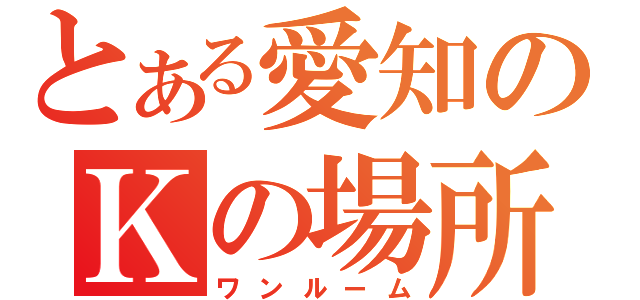 とある愛知の
Kの場所
ワンルーム